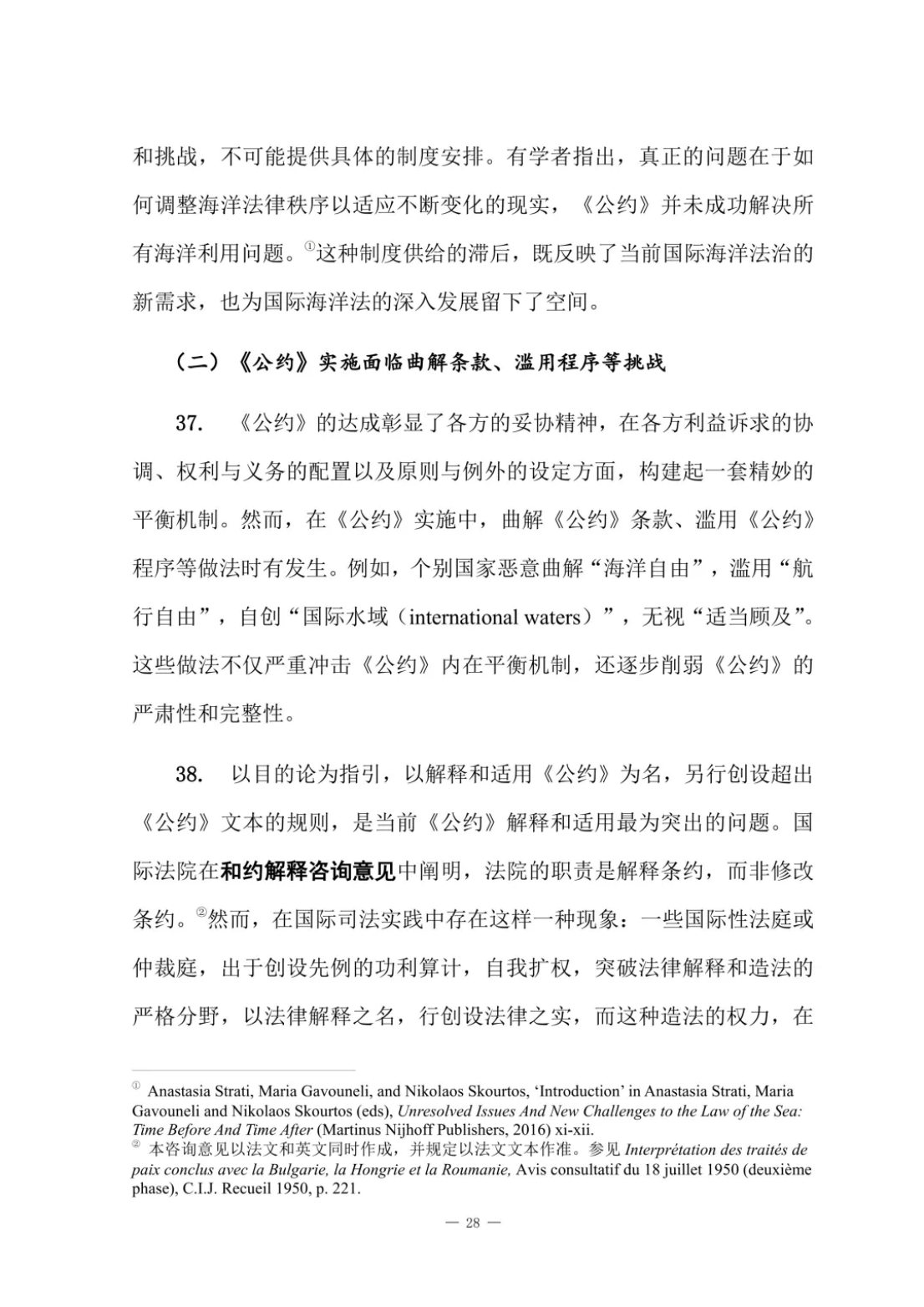 和挑战，不可能提供具体的制度安排。有学者指出，真正的问题在于如何调整海洋法律秩序以适应不断变化的现实，《公约》并未成功解决所有海洋利用问题。$^{①}$这种制度供给的滞后，既反映了当前国际海洋法治的新需求，也为国际海洋法的深入发展留下了空间。

（二）《公约》实施面临曲解条款、滥用程序等挑战

37. 《公约》的达成彰显了各方的妥协精神，在各方利益诉求的协调、权利与义务的配置以及原则与例外的设定方面，构建起一套精妙的平衡机制。然而，在《公约》实施中，曲解《公约》条款、滥用《公约》程序等做法时有发生。例如，个别国家恶意曲解“海洋自由”，滥用“航行自由”，自创“国际水域（international waters）”，无视“适当顾及”。这些做法不仅严重冲击《公约》内在平衡机制，还逐步削弱《公约》的严肃性和完整性。

38. 以目的论为指引，以解释和适用《公约》为名，另行创设超出《公约》文本的规则，是当前《公约》解释和适用最为突出的问题。国际法院在和约解释咨询意见中阐明，法院的职责是解释条约，而非修改条约。$^{②}$然而，在国际司法实践中存在这样一种现象：一些国际性法庭或仲裁庭，出于创设先例的功利算计，自我扩权，突破法律解释和造法的严格分野，以法律解释之名，行创设法律之实，而这种造法的权力，在

$^{①}$ Anastasia Strati, Maria Gavouneli, and Nikolaos Skourtos, 'Introduction' in Anastasia Strati, Maria Gavouneli and Nikolaos Skourtos (eds), Unresolved Issues And New Challenges to the Law of the Sea: Time Before And Time After (Martinus Nijhoff Publishers, 2016) xi-xii.
$^{②}$ 本咨询意见以法文和英文同时作成，并规定以法文文本作准。参见Interprétation des traités de paix conclus avec la Bulgarie, la Hongrie et la Roumanie, Avis consultatif du 18 juillet 1950 (deuxième phase), C.I.J. Recueil 1950, p. 221.

— 28 —